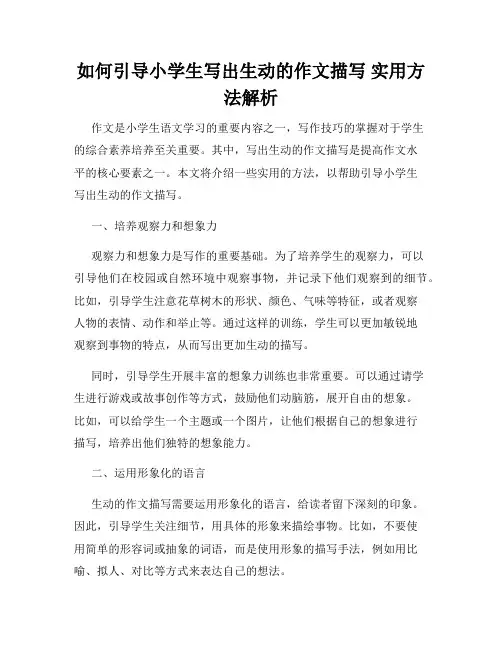 如何引导小学生写出生动的作文描写 实用方法解析

作文是小学生语文学习的重要内容之一，写作技巧的掌握对于学生的综合素养培养至关重要。其中，写出生动的作文描写是提高作文水平的核心要素之一。本文将介绍一些实用的方法，以帮助引导小学生写出生动的作文描写。

一、培养观察力和想象力

观察力和想象力是写作的重要基础。为了培养学生的观察力，可以引导他们在校园或自然环境中观察事物，并记录下他们观察到的细节。比如，引导学生注意花草树木的形状、颜色、气味等特征，或者观察人物的表情、动作和举止等。通过这样的训练，学生可以更加敏锐地观察到事物的特点，从而写出更加生动的描写。

同时，引导学生开展丰富的想象力训练也非常重要。可以通过请学生进行游戏或故事创作等方式，鼓励他们动脑筋，展开自由的想象。比如，可以给学生一个主题或一个图片，让他们根据自己的想象进行描写，培养出他们独特的想象能力。

二、运用形象化的语言

生动的作文描写需要运用形象化的语言，给读者留下深刻的印象。因此，引导学生关注细节，用具体的形象来描绘事物。比如，不要使用简单的形容词或抽象的词语，而是使用形象的描写手法，例如用比喻、拟人、对比等方式来表达自己的想法。